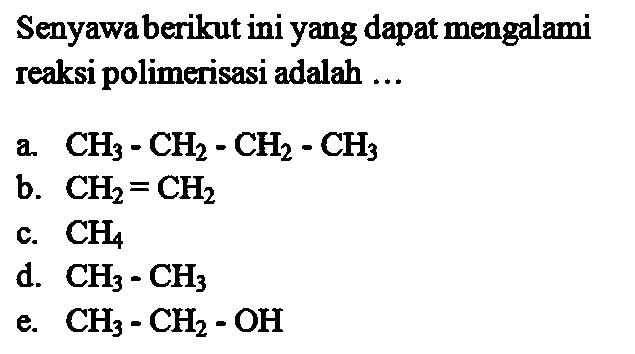 Senyawa berikut ini yang dapat mengalami reaksi polimerisasi adalah ...

a. $CH_3 - CH_2 - CH_2 - CH_3$
b. $CH_2 = CH_2$
c. $CH_4$
d. $CH_3 - CH_3$
e. $CH_3 - CH_2 - OH$